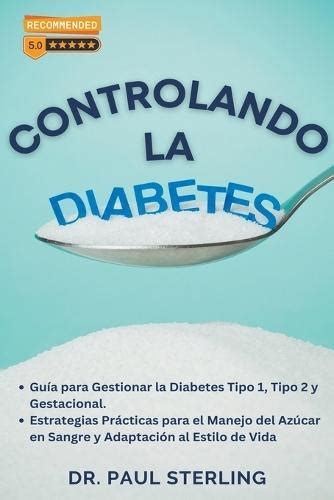 RECOMMENDED
5.0 ★★★★★

CONTROLANDO
LA
DIABETES

• Guía para Gestionar la Diabetes Tipo 1, Tipo 2 y Gestacional.
• Estrategias Prácticas para el Manejo del Azúcar en Sangre y Adaptación al Estilo de Vida

DR. PAUL STERLING